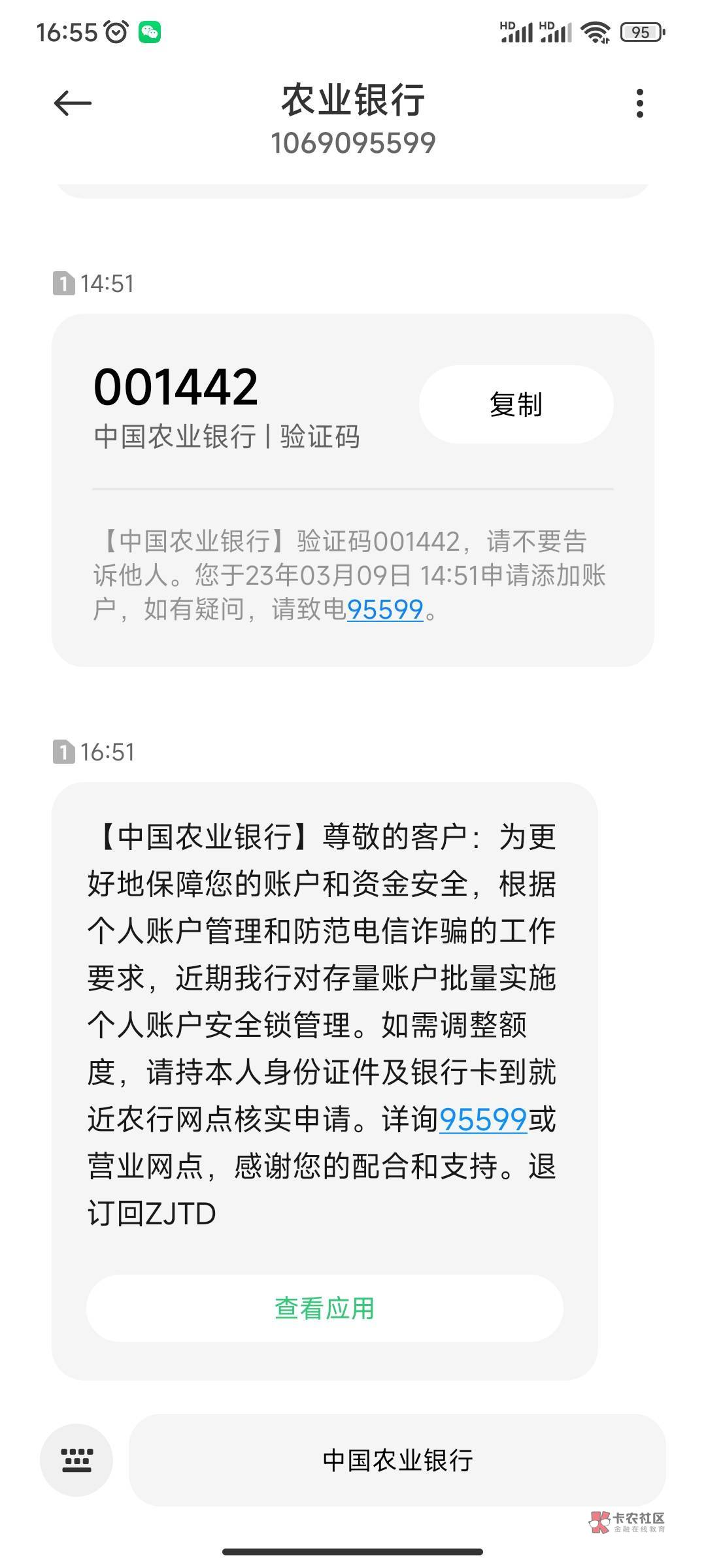 16:55 HD HD 95

农业银行
1069095599

1 14:51

001442
中国农业银行 | 验证码

复制

【中国农业银行】验证码001442，请不要告诉他人。您于23年03月09日 14:51申请添加账户，如有疑问，请致电95599。

1 16:51

【中国农业银行】尊敬的客户：为更好地保障您的账户和资金安全，根据个人账户管理和防范电信诈骗的工作要求，近期我行对存量账户批量实施个人账户安全锁管理。如需调整额度，请持本人身份证件及银行卡到就近农行网点核实申请。详询95599或营业网点，感谢您的配合和支持。退订回ZJTD

查看应用

中国农业银行

卡农社区
金融在线教育